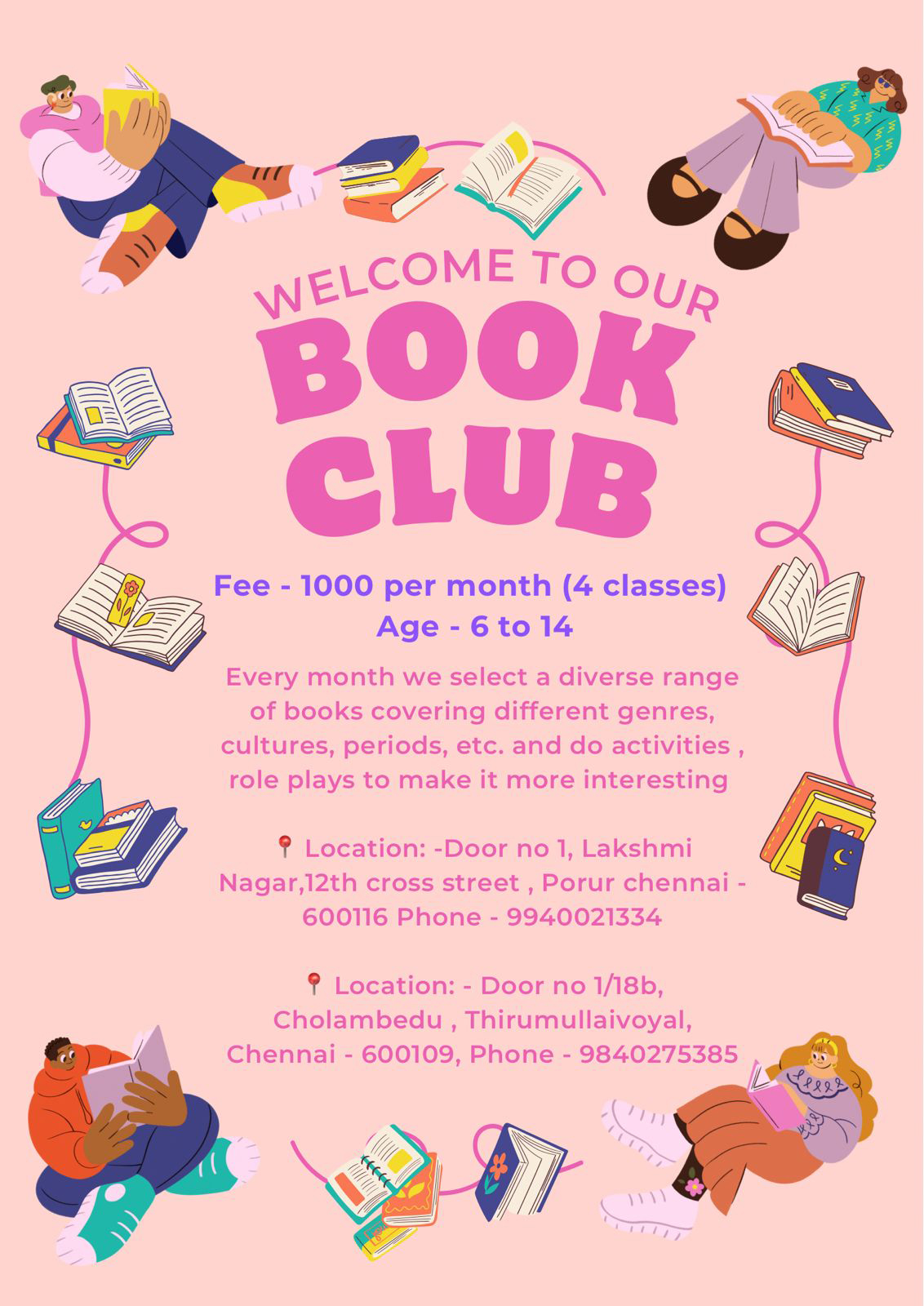 WELCOME TO OUR
BOOK
CLUB

Fee - 1000 per month (4 classes)
Age - 6 to 14

Every month we select a diverse range of books covering different genres, cultures, periods, etc. and do activities , role plays to make it more interesting

📍 Location: -Door no 1, Lakshmi Nagar,12th cross street , Porur chennai - 600116 Phone - 9940021334

📍 Location: - Door no 1/18b, Cholambedu , Thirumullaivoyal, Chennai - 600109, Phone - 9840275385